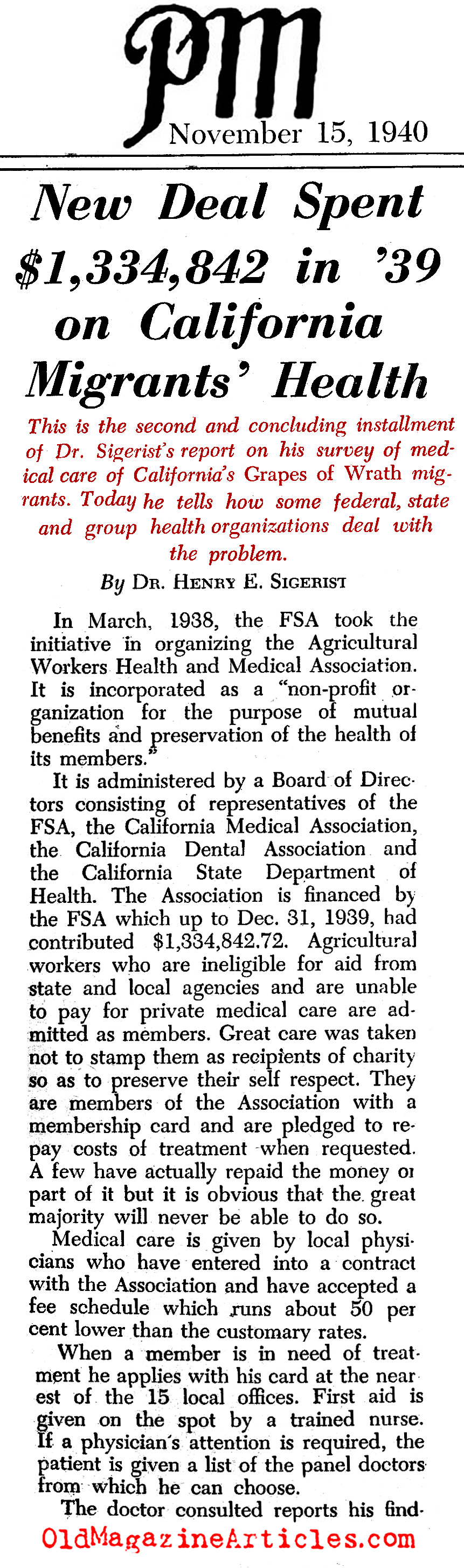 PM

November 15, 1940

New Deal Spent $1,334,842 in '39 on California Migrants' Health

This is the second and concluding installment of Dr. Sigerist's report on his survey of medical care of California's Grapes of Wrath migrants. Today he tells how some federal, state and group health organizations deal with the problem.

By DR. HENRY E. SIGERIST

In March, 1938, the FSA took the initiative in organizing the Agricultural Workers Health and Medical Association. It is incorporated as a "non-profit organization for the purpose of mutual benefits and preservation of the health of its members."

It is administered by a Board of Directors consisting of representatives of the FSA, the California Medical Association, the California Dental Association and the California State Department of Health. The Association is financed by the FSA which up to Dec. 31, 1939, had contributed $1,334,842.72. Agricultural workers who are ineligible for aid from state and local agencies and are unable to pay for private medical care are admitted as members. Great care was taken not to stamp them as recipients of charity so as to preserve their self respect. They are members of the Association with a membership card and are pledged to repay costs of treatment when requested. A few have actually repaid the money or part of it but it is obvious that the great majority will never be able to do so.

Medical care is given by local physicians who have entered into a contract with the Association and have accepted a fee schedule which runs about 50 per cent lower than the customary rates.

When a member is in need of treatment he applies with his card at the nearest of the 15 local offices. First aid is given on the spot by a trained nurse. If a physician's attention is required, the patient is given a list of the panel doctors from which he can choose.

The doctor consulted reports his find-

OldMagazineArticles.com